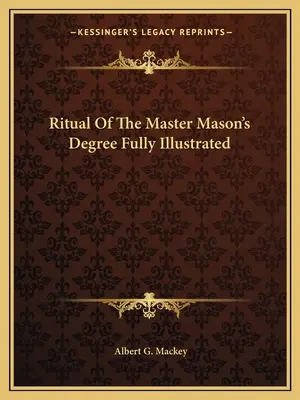 —KESSINGER'S LEGACY REPRINTS—

Ritual Of The Master Mason's Degree Fully Illustrated

Albert G. Mackey